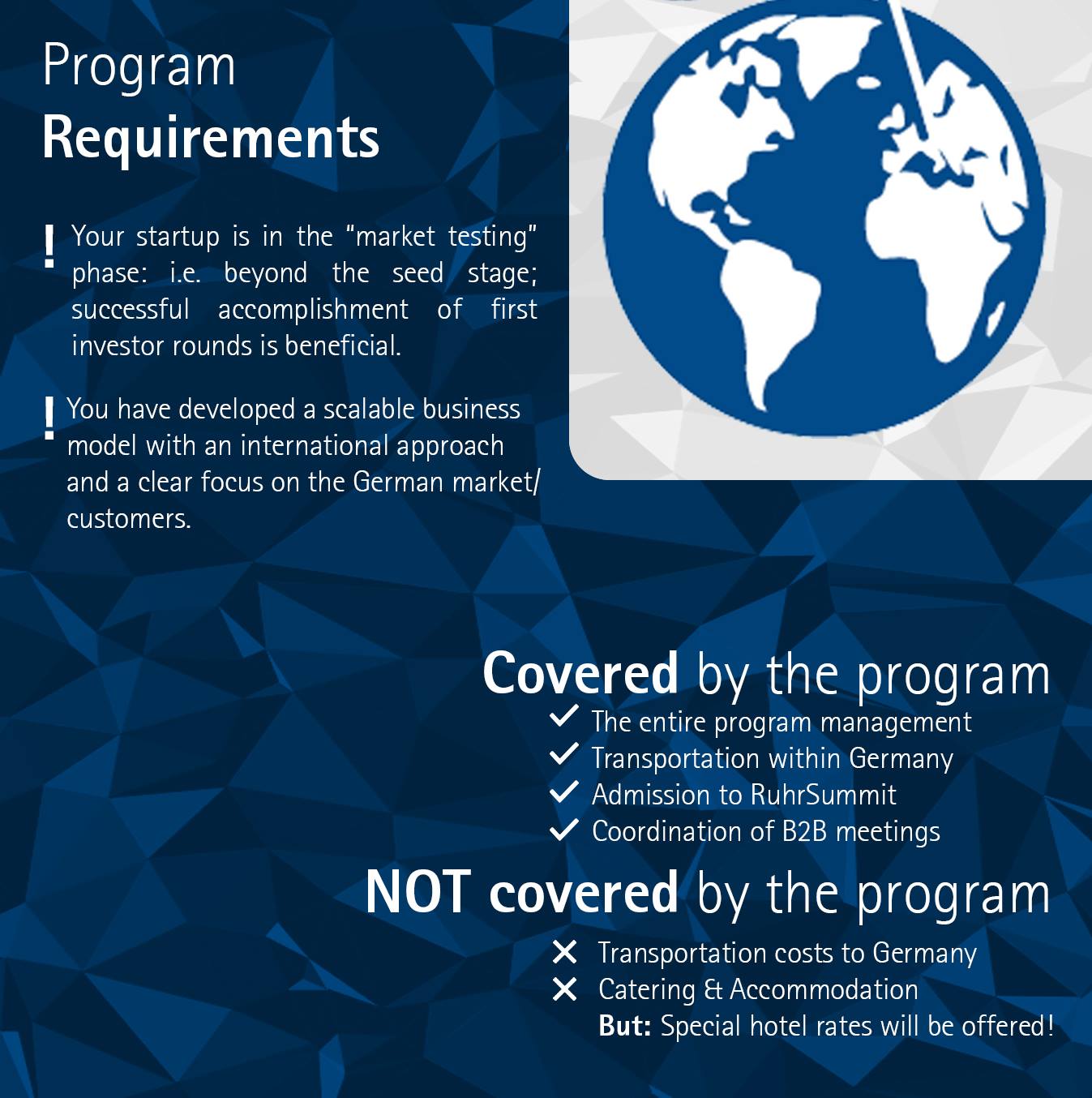 Program
Requirements

! Your startup is in the "market testing" phase: i.e. beyond the seed stage; successful accomplishment of first investor rounds is beneficial.

! You have developed a scalable business model with an international approach and a clear focus on the German market/ customers.

Covered by the program
✓ The entire program management
✓ Transportation within Germany
✓ Admission to RuhrSummit
✓ Coordination of B2B meetings

NOT covered by the program
✕ Transportation costs to Germany
✕ Catering & Accommodation
But: Special hotel rates will be offered!